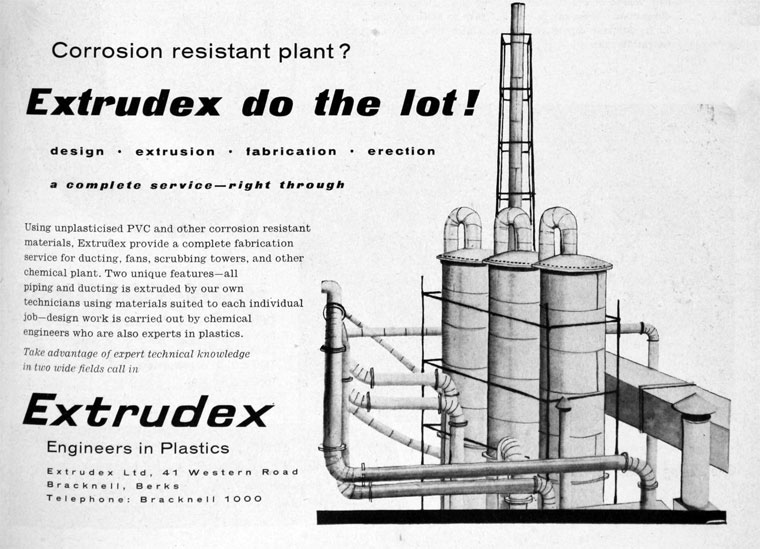 Corrosion resistant plant?

Extrudex do the lot!

design · extrusion · fabrication · erection

a complete service—right through

Using unplasticised PVC and other corrosion resistant materials, Extrudex provide a complete fabrication service for ducting, fans, scrubbing towers, and other chemical plant. Two unique features—all piping and ducting is extruded by our own technicians using materials suited to each individual job—design work is carried out by chemical engineers who are also experts in plastics.

Take advantage of expert technical knowledge in two wide fields call in

Extrudex

Engineers in Plastics

Extrudex Ltd, 41 Western Road
Bracknell, Berks
Telephone: Bracknell 1000